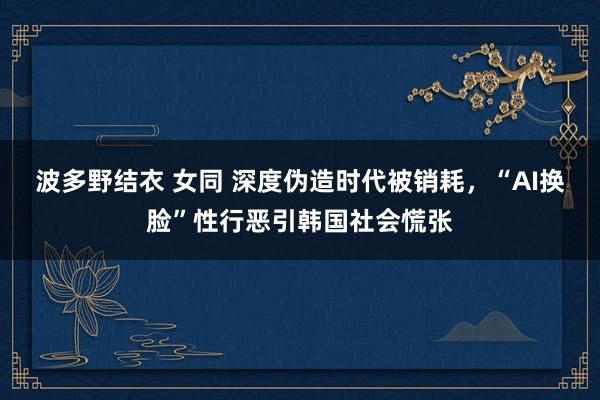 波多野结衣 女同 深度伪造时代被销耗，“AI换脸”性行恶引韩国社会慌张